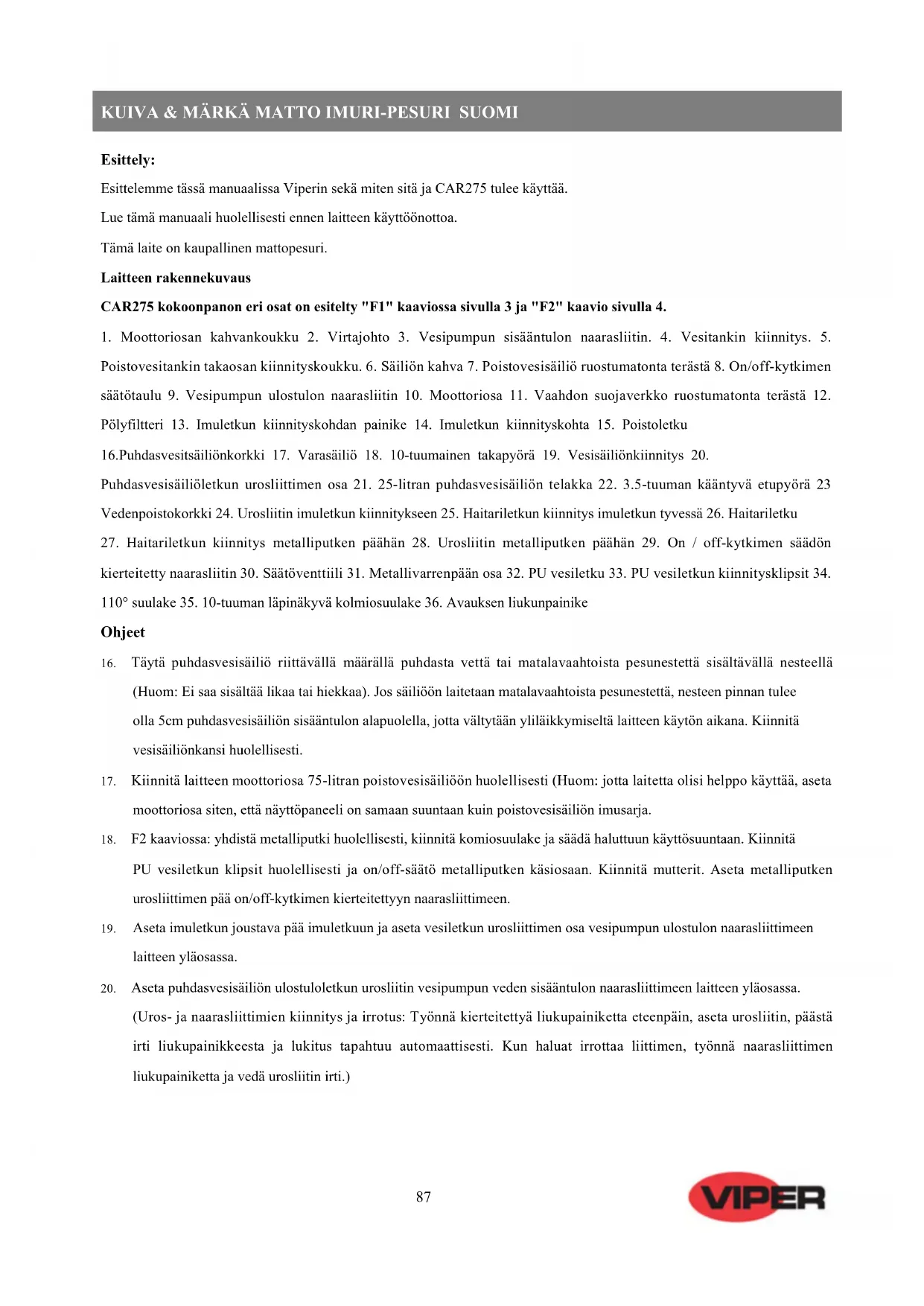 KUIVA & MÄRKÄ MATTO IMURI-PESURI SUOMI

Esittely:

Esittelemme tässä manuaalissa Viperin sekä miten sitä ja CAR275 tulee käyttää.

Lue tämä manuaali huolellisesti ennen laitteen käyttöönottoa.

Tämä laite on kaupallinen mattopesuri.

Laitteen rakennekuvaus

CAR275 kokoonpanon eri osat on esitelty "F1" kaaviossa sivulla 3 ja "F2" kaavio sivulla 4.

1. Moottoriosan kahvankoukku 2. Virtajohto 3. Vesipumpun sisääntulon naarasliitin. 4. Vesitankin kiinnitys. 5. Poistovesitankin takaosan kiinnityskoukku. 6. Säiliön kahva 7. Poistovesisäiliö ruostumatonta terästä 8. On/off-kytkimen säätötaulu 9. Vesipumpun ulostulon naarasliitin 10. Moottoriosa 11. Vaahdon suojaverkko ruostumatonta terästä 12. Pölyfiltteri 13. Imuletkun kiinnityskohdan painike 14. Imuletkun kiinnityskohta 15. Poistoletku 16.Puhdasvesitsäiliönkorkki 17. Varasäiliö 18. 10-tuumainen takapyörä 19. Vesisäiliönkiinnitys 20. Puhdasvesisäiliöletkun urosliittimen osa 21. 25-litran puhdasvesisäiliön telakka 22. 3.5-tuuman kääntyvä etupyörä 23 Vedenpoistokorkki 24. Urosliitin imuletkun kiinnitykseen 25. Haitariletkun kiinnitys imuletkun tyvessä 26. Haitariletku 27. Haitariletkun kiinnitys metalliputken päähän 28. Urosliitin metalliputken päähän 29. On / off-kytkimen säädön kierteitetty naarasliitin 30. Säätöventtiili 31. Metallivarrenpään osa 32. PU vesiletku 33. PU vesiletkun kiinnitysklipsit 34. 110° suulake 35. 10-tuuman läpinäkyvä kolmiosuulake 36. Avauksen liukunpainike

Ohjeet

16. Täytä puhdasvesisäiliö riittävällä määrällä puhdasta vettä tai matalavaahtoista pesunestettä sisältävällä nesteellä (Huom: Ei saa sisältää likaa tai hiekkaa). Jos säiliöön laitetaan matalavaahtoista pesunestettä, nesteen pinnan tulee olla 5cm puhdasvesisäiliön sisääntulon alapuolella, jotta vältytään yliläikkymiseltä laitteen käytön aikana. Kiinnitä vesisäiliönkansi huolellisesti.

17. Kiinnitä laitteen moottoriosa 75-litran poistovesisäiliöön huolellisesti (Huom: jotta laitetta olisi helppo käyttää, aseta moottoriosa siten, että näyttöpaneeli on samaan suuntaan kuin poistovesisäiliön imusarja.

18. F2 kaaviossa: yhdistä metalliputki huolellisesti, kiinnitä komiosuulake ja säädä haluttuun käyttösuuntaan. Kiinnitä PU vesiletkun klipsit huolellisesti ja on/off-säätö metalliputken käsiosaan. Kiinnitä mutterit. Aseta metalliputken urosliittimen pää on/off-kytkimen kierteitettyyn naarasliittimeen.

19. Aseta imuletkun joustava pää imuletkuun ja aseta vesiletkun urosliittimen osa vesipumpun ulostulon naarasliittimeen laitteen yläosassa.

20. Aseta puhdasvesisäiliön ulostuloletkun urosliitin vesipumpun veden sisääntulon naarasliittimeen laitteen yläosassa. (Uros- ja naarasliittimien kiinnitys ja irrotus: Työnnä kierteitettyä liukupainiketta eteenpäin, aseta urosliitin, päästä irti liukupainikkeesta ja lukitus tapahtuu automaattisesti. Kun haluat irrottaa liittimen, työnnä naarasliittimen liukupainiketta ja vedä urosliitin irti.)

87

VIPER